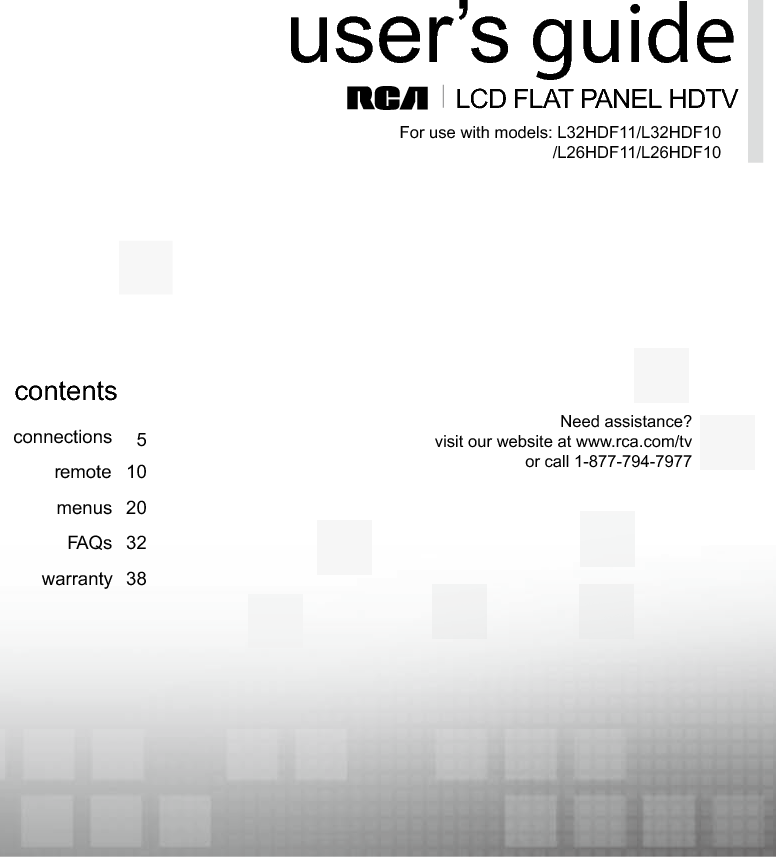 user's guide

RCA | LCD FLAT PANEL HDTV

For use with models: L32HDF11/L32HDF10 /L26HDF11/L26HDF10

contents

connections 5

remote 10

menus 20

FAQs 32

warranty 38

Need assistance?
visit our website at www.rca.com/tv
or call 1-877-794-7977